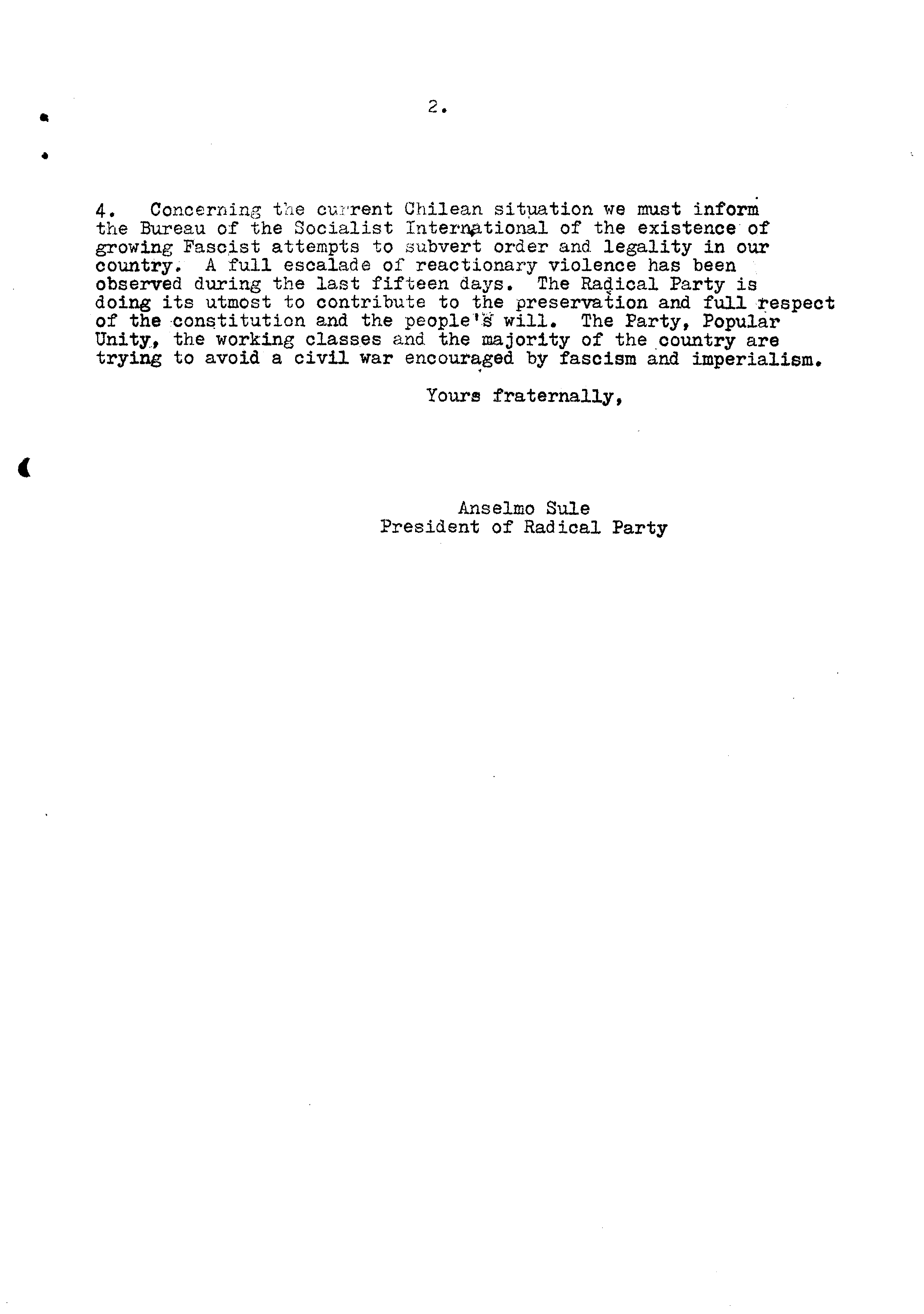 2.

4. Concerning the current Chilean situation we must inform the Bureau of the Socialist International of the existence of growing Fascist attempts to subvert order and legality in our country. A full escalade of reactionary violence has been observed during the last fifteen days. The Radical Party is doing its utmost to contribute to the preservation and full respect of the constitution and the people's will. The Party, Popular Unity, the working classes and the majority of the country are trying to avoid a civil war encouraged by fascism and imperialism.

Yours fraternally,

Anselmo Sule
President of Radical Party